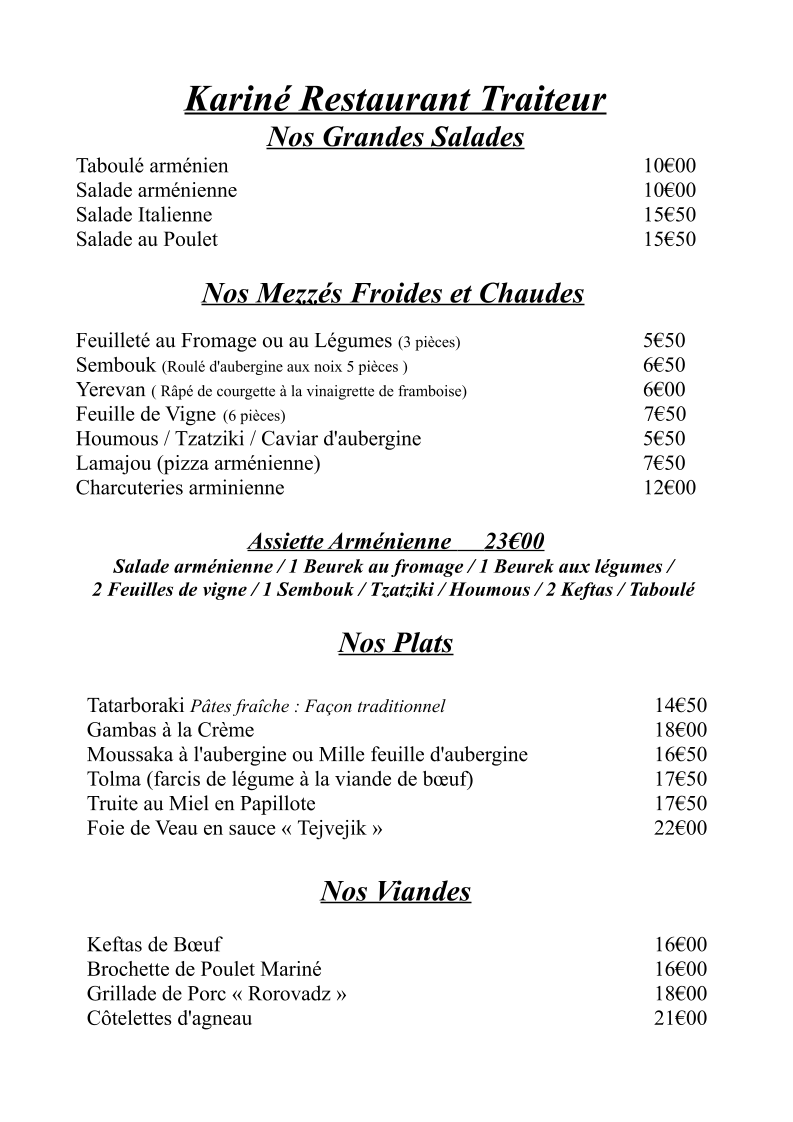 Kariné Restaurant Traiteur
Nos Grandes Salades

Taboulé arménien 10€00
Salade arménienne 10€00
Salade Italienne 15€50
Salade au Poulet 15€50

Nos Mezzés Froides et Chaudes

Feuilleté au Fromage ou au Légumes (3 pièces) 5€50
Sembouk (Roulé d'aubergine aux noix 5 pièces ) 6€50
Yerevan ( Râpé de courgette à la vinaigrette de framboise) 6€00
Feuille de Vigne (6 pièces) 7€50
Houmous / Tzatziki / Caviar d'aubergine 5€50
Lamajou (pizza arménienne) 7€50
Charcuteries arminienne 12€00

Assiette Arménienne 23€00
Salade arménienne / 1 Beurek au fromage / 1 Beurek aux légumes / 2 Feuilles de vigne / 1 Sembouk / Tzatziki / Houmous / 2 Keftas / Taboulé

Nos Plats

Tatarboraki Pâtes fraîche : Façon traditionnel 14€50
Gambas à la Crème 18€00
Moussaka à l'aubergine ou Mille feuille d'aubergine 16€50
Tolma (farcis de légume à la viande de bœuf) 17€50
Truite au Miel en Papillote 17€50
Foie de Veau en sauce « Tejvejik » 22€00

Nos Viandes

Keftas de Bœuf 16€00
Brochette de Poulet Mariné 16€00
Grillade de Porc « Rorovadz » 18€00
Côtelettes d'agneau 21€00